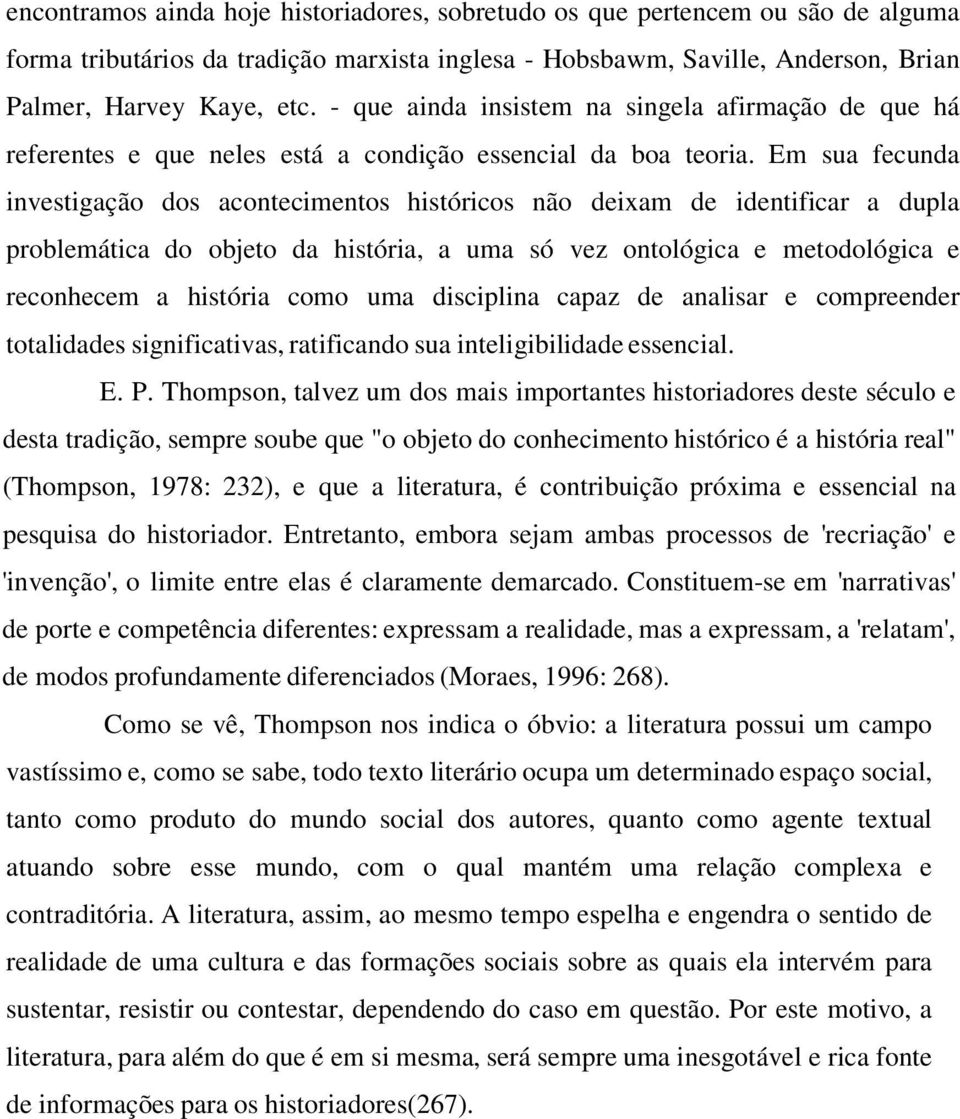 encontramos ainda hoje historiadores, sobretudo os que pertencem ou são de alguma forma tributários da tradição marxista inglesa - Hobsbawm, Saville, Anderson, Brian Palmer, Harvey Kaye, etc. - que ainda insistem na singela afirmação de que há referentes e que neles está a condição essencial da boa teoria. Em sua fecunda investigação dos acontecimentos históricos não deixam de identificar a dupla problemática do objeto da história, a uma só vez ontológica e metodológica e reconhecem a história como uma disciplina capaz de analisar e compreender totalidades significativas, ratificando sua inteligibilidade essencial.

E. P. Thompson, talvez um dos mais importantes historiadores deste século e desta tradição, sempre soube que "o objeto do conhecimento histórico é a história real" (Thompson, 1978: 232), e que a literatura, é contribuição próxima e essencial na pesquisa do historiador. Entretanto, embora sejam ambas processos de 'recriação' e 'invenção', o limite entre elas é claramente demarcado. Constituem-se em 'narrativas' de porte e competência diferentes: expressam a realidade, mas a expressam, a 'relatam', de modos profundamente diferenciados (Moraes, 1996: 268).

Como se vê, Thompson nos indica o óbvio: a literatura possui um campo vastíssimo e, como se sabe, todo texto literário ocupa um determinado espaço social, tanto como produto do mundo social dos autores, quanto como agente textual atuando sobre esse mundo, com o qual mantém uma relação complexa e contraditória. A literatura, assim, ao mesmo tempo espelha e engendra o sentido de realidade de uma cultura e das formações sociais sobre as quais ela intervém para sustentar, resistir ou contestar, dependendo do caso em questão. Por este motivo, a literatura, para além do que é em si mesma, será sempre uma inesgotável e rica fonte de informações para os historiadores(267).